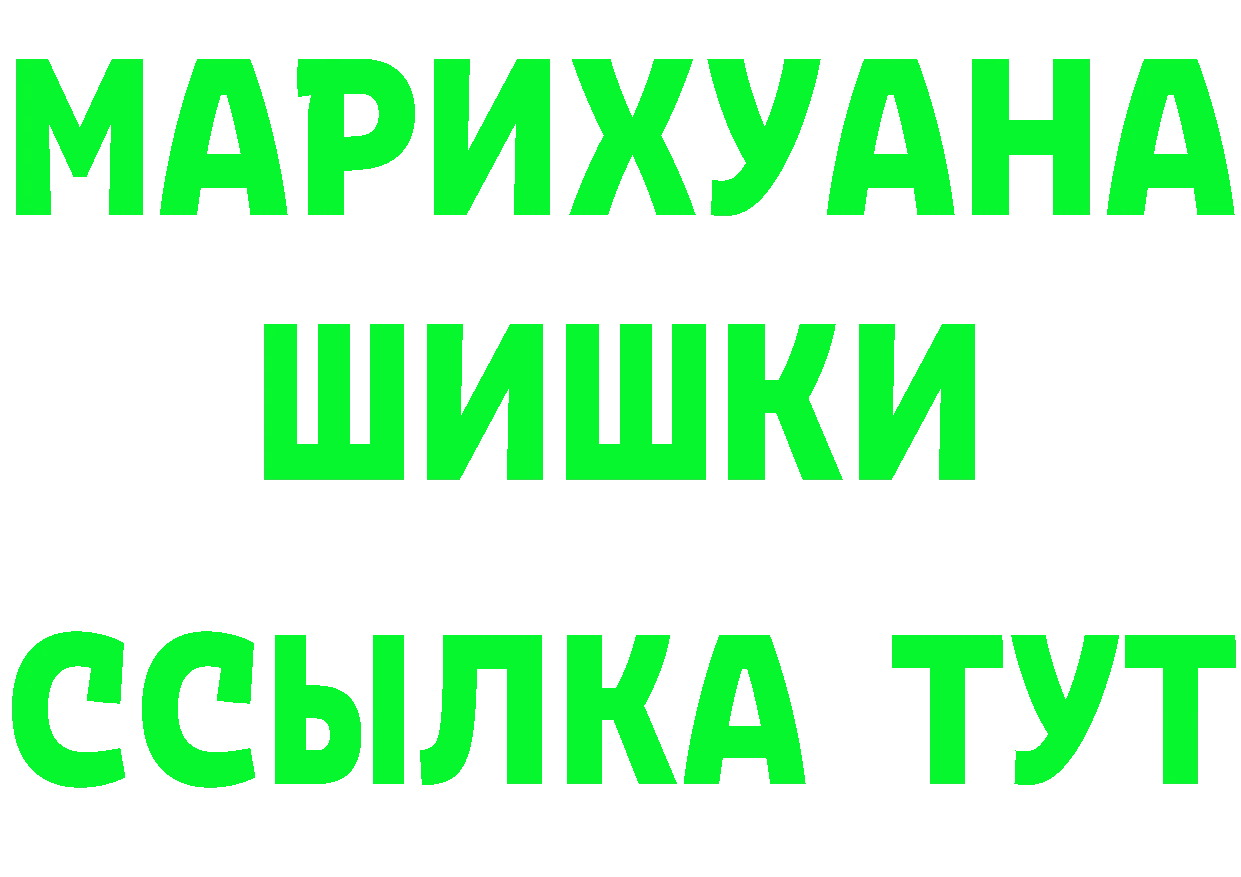 МАРИХУАНА ШИШКИ ССЫЛКА ТУТ